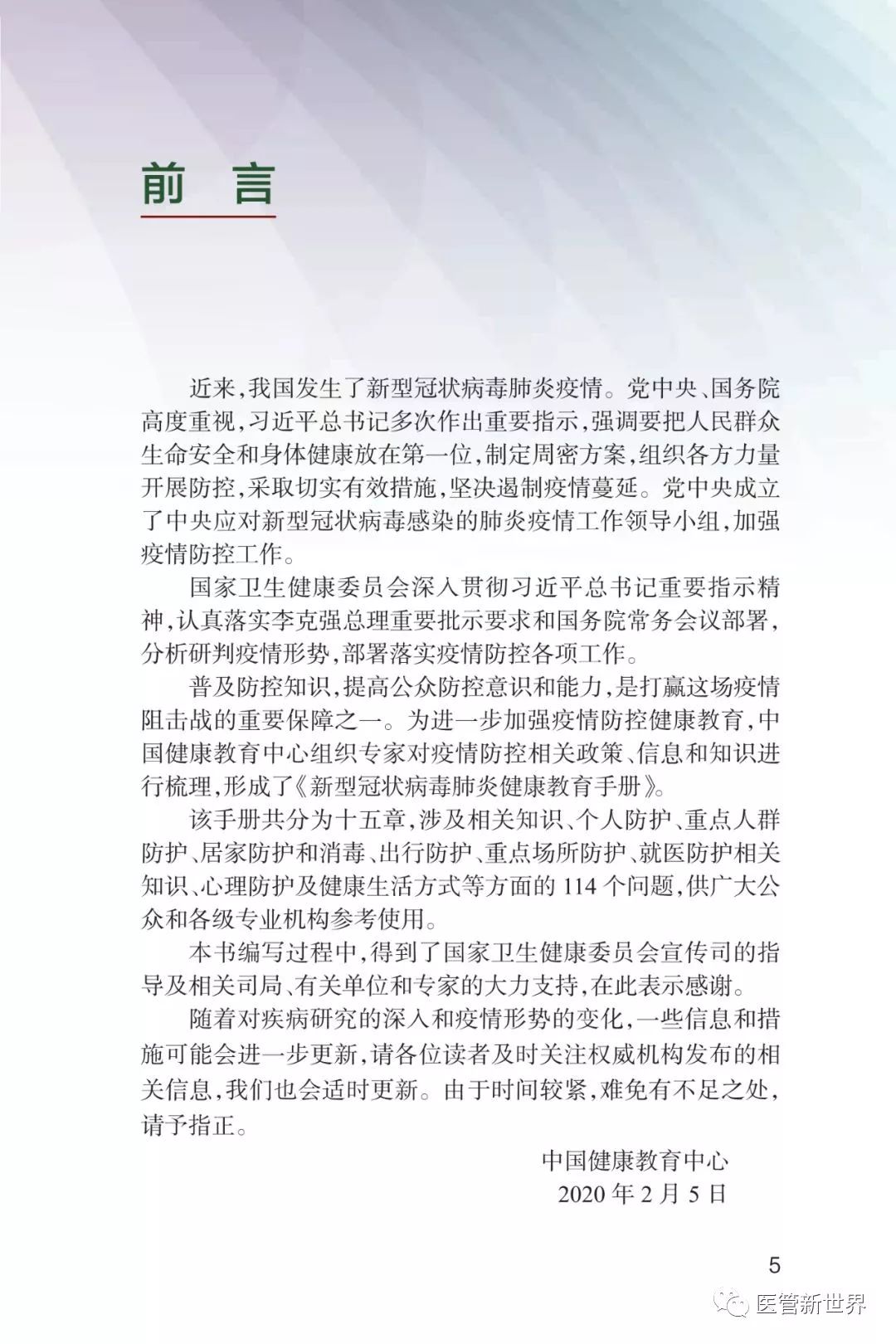 前 言

近来，我国发生了新型冠状病毒肺炎疫情。党中央、国务院高度重视，习近平总书记多次作出重要指示，强调要把人民群众生命安全和身体健康放在第一位，制定周密方案，组织各方力量开展防控，采取切实有效措施，坚决遏制疫情蔓延。党中央成立了中央应对新型冠状病毒感染的肺炎疫情工作领导小组，加强疫情防控工作。

国家卫生健康委员会深入贯彻习近平总书记重要指示精神，认真落实李克强总理重要批示要求和国务院常务会议部署，分析研判疫情形势，部署落实疫情防控各项工作。

普及防控知识，提高公众防控意识和能力，是打赢这场疫情阻击战的重要保障之一。为进一步加强疫情防控健康教育，中国健康教育中心组织专家对疫情防控相关政策、信息和知识进行梳理，形成了《新型冠状病毒肺炎健康教育手册》。

该手册共分为十五章，涉及相关知识、个人防护、重点人群防护、居家防护和消毒、出行防护、重点场所防护、就医防护相关知识、心理防护及健康生活方式等方面的 114 个问题，供广大公众和各级专业机构参考使用。

本书编写过程中，得到了国家卫生健康委员会宣传司的指导及相关司局、有关单位和专家的大力支持，在此表示感谢。

随着对疾病研究的深入和疫情形势的变化，一些信息和措施可能会进一步更新，请各位读者及时关注权威机构发布的相关信息，我们也会适时更新。由于时间较紧，难免有不足之处，请予指正。

中国健康教育中心
2020 年 2 月 5 日

5

医管新世界